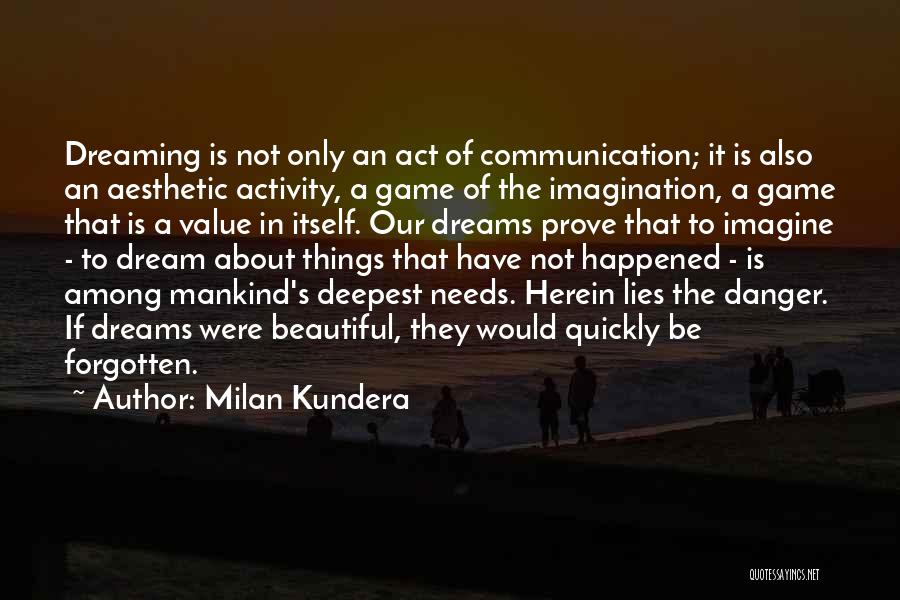 Dreaming is not only an act of communication; it is also an aesthetic activity, a game of the imagination, a game that is a value in itself. Our dreams prove that to imagine - to dream about things that have not happened - is among mankind's deepest needs. Herein lies the danger. If dreams were beautiful, they would quickly be forgotten.

~ Author: Milan Kundera

QUOTESSAYINGS.NET